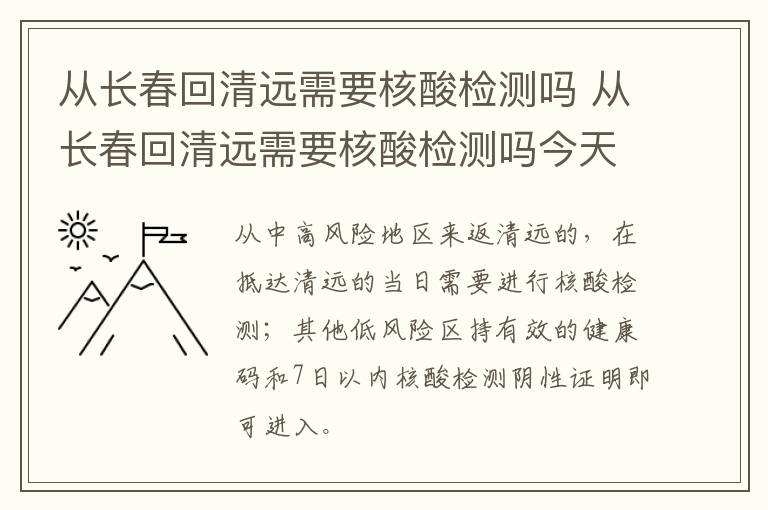 从长春回清远需要核酸检测吗 从长春回清远需要核酸检测吗今天

从中高风险地区来返清远的，在抵达清远的当日需要进行核酸检测；其他低风险区持有效的健康码和7日以内核酸检测阴性证明即可进入。